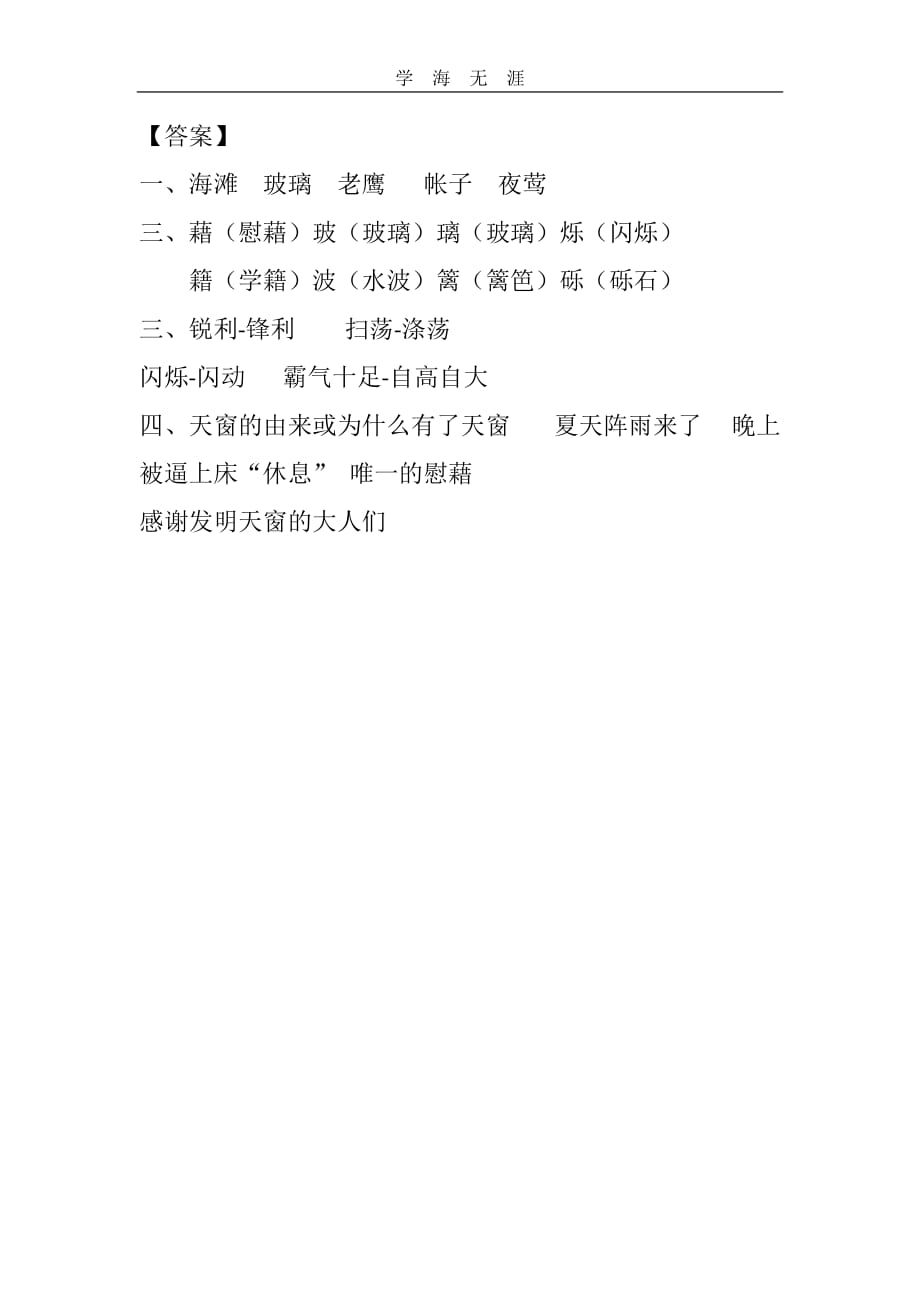 学 海 无 涯

【答案】

一、海滩　玻璃　老鹰　帐子　夜莺

三、藉（慰藉）玻（玻璃）璃（玻璃）烁（闪烁）
籍（学籍）波（水波）篱（篱笆）砾（砾石）

三、锐利-锋利　扫荡-涤荡

闪烁-闪动　霸气十足-自高自大

四、天窗的由来或为什么有了天窗　夏天阵雨来了　晚上被逼上床“休息”　唯一的慰藉

感谢发明天窗的大人们